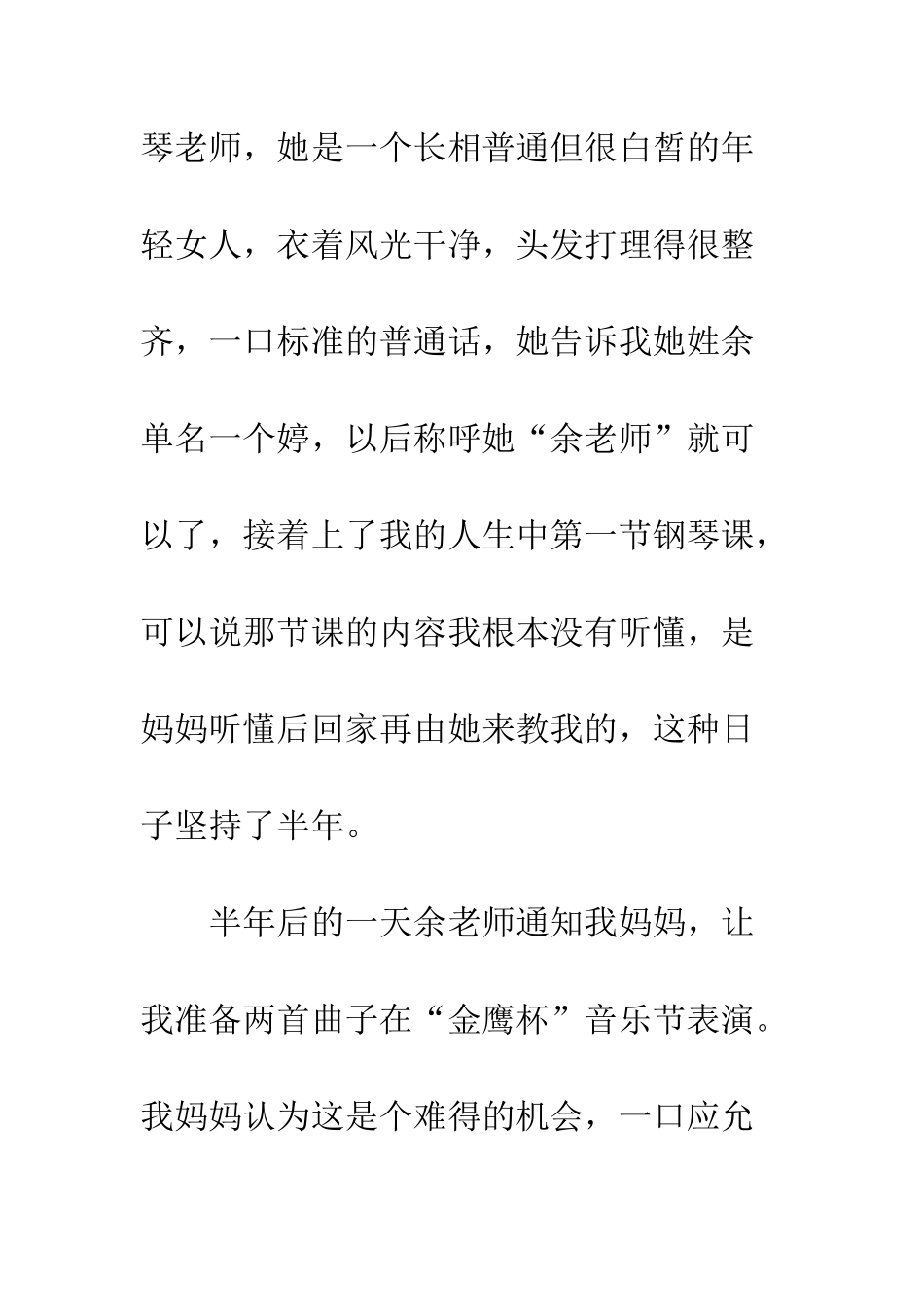 琴老师，她是一个长相普通但很白皙的年轻女人，衣着风光干净，头发打理得很整齐，一口标准的普通话，她告诉我她姓余单名一个婷，以后称呼她“余老师”就可以了，接着上了我的人生中第一节钢琴课，可以说那节课的内容我根本没有听懂，是妈妈听懂后回家再由她来教我的，这种日子坚持了半年。

半年后的一天余老师通知我妈妈，让我准备两首曲子在“金鹰杯”音乐节表演。我妈妈认为这是个难得的机会，一口应允